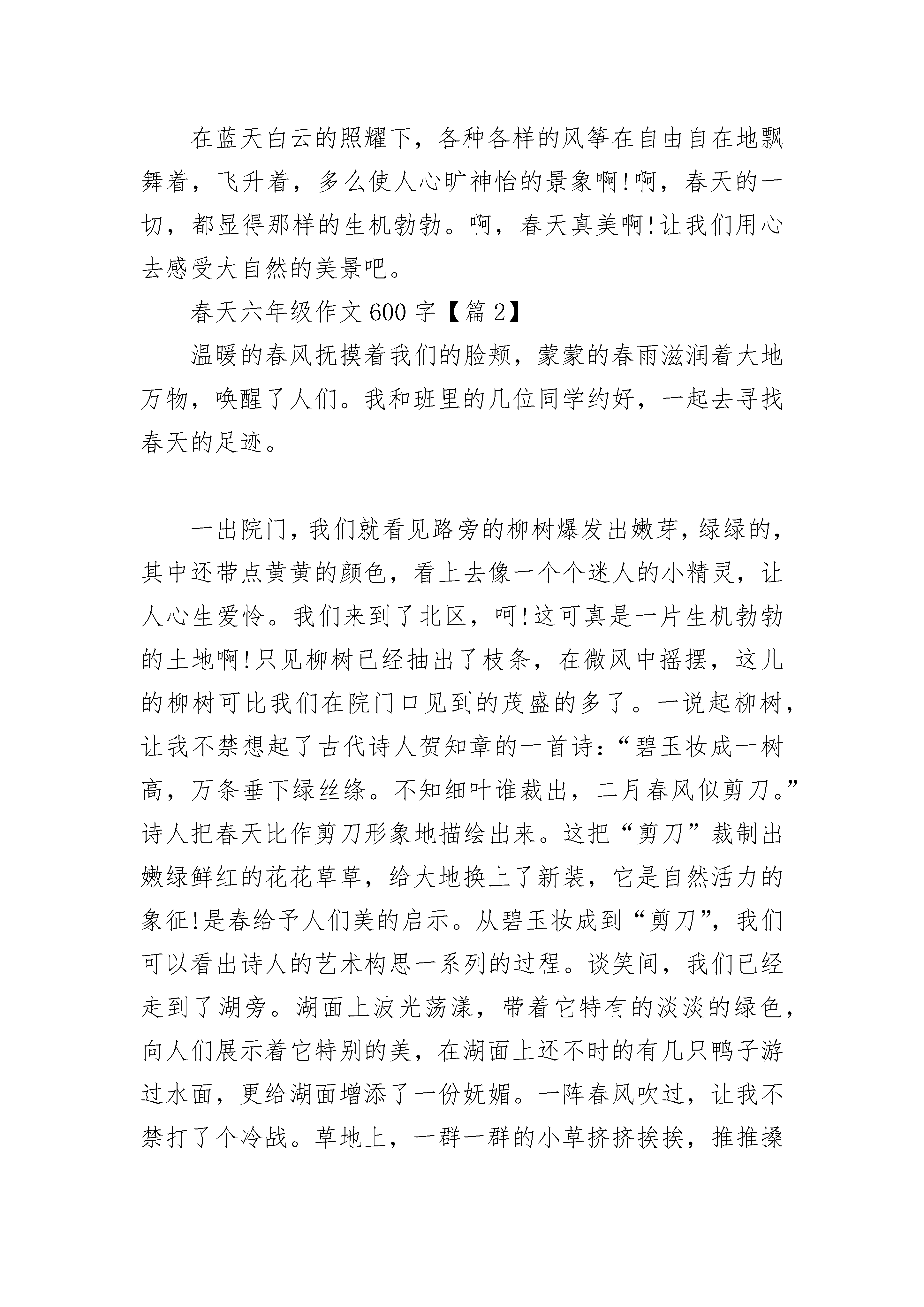 在蓝天白云的照耀下，各种各样的风筝在自由自在地飘舞着，飞升着，多么使人心旷神怡的景象啊!啊，春天的一切，都显得那样的生机勃勃。啊，春天真美啊!让我们用心去感受大自然的美景吧。

春天六年级作文600字【篇2】

温暖的春风抚摸着我们的脸颊，蒙蒙的春雨滋润着大地万物，唤醒了人们。我和班里的几位同学约好，一起去寻找春天的足迹。

一出院门，我们就看见路旁的柳树爆发出嫩芽，绿绿的，其中还带点黄黄的颜色，看上去像一个个迷人的小精灵，让人心生爱怜。我们来到了北区，呵!这可真是一片生机勃勃的土地啊!只见柳树已经抽出了枝条，在微风中摇摆，这儿的柳树可比我们在院门口见到的茂盛的多了。一说起柳树，让我不禁想起了古代诗人贺知章的一首诗：“碧玉妆成一树高，万条垂下绿丝绦。不知细叶谁裁出，二月春风似剪刀。”诗人把春天比作剪刀形象地描绘出来。这把“剪刀”裁制出嫩绿鲜红的花花草草，给大地换上了新装，它是自然活力的象征!是春给予人们美的启示。从碧玉妆成到“剪刀”，我们可以看出诗人的艺术构思一系列的过程。谈笑间，我们已经走到了湖旁。湖面上波光荡漾，带着它特有的淡淡的绿色，向人们展示着它特别的美，在湖面上还不时的有几只鸭子游过水面，更给湖面增添了一份妩媚。一阵春风吹过，让我不禁打了个冷战。草地上，一群一群的小草挤挤挨挨，推推搡